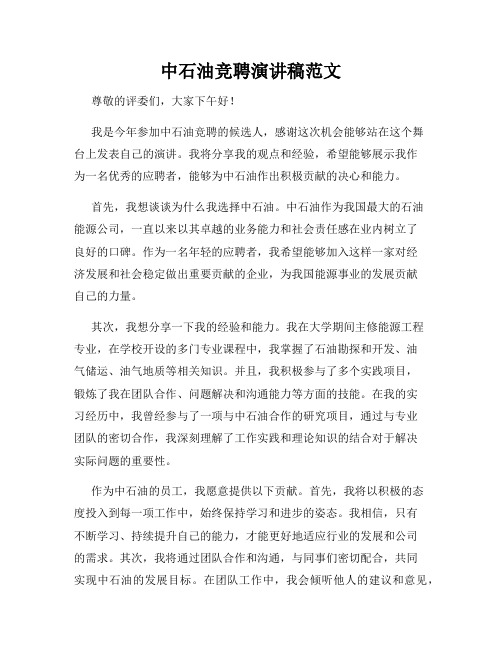 中石油竞聘演讲稿范文

尊敬的评委们，大家下午好！

我是今年参加中石油竞聘的候选人，感谢这次机会能够站在这个舞台上发表自己的演讲。我将分享我的观点和经验，希望能够展示我作为一名优秀的应聘者，能够为中石油作出积极贡献的决心和能力。

首先，我想谈谈为什么我选择中石油。中石油作为我国最大的石油能源公司，一直以来以其卓越的业务能力和社会责任感在业内树立了良好的口碑。作为一名年轻的应聘者，我希望能够加入这样一家对经济发展和社会稳定做出重要贡献的企业，为我国能源事业的发展贡献自己的力量。

其次，我想分享一下我的经验和能力。我在大学期间主修能源工程专业，在学校开设的多门专业课程中，我掌握了石油勘探和开发、油气储运、油气地质等相关知识。并且，我积极参与了多个实践项目，锻炼了我在团队合作、问题解决和沟通能力等方面的技能。在我的实习经历中，我曾经参与了一项与中石油合作的研究项目，通过与专业团队的密切合作，我深刻理解了工作实践和理论知识的结合对于解决实际问题的重要性。

作为中石油的员工，我愿意提供以下贡献。首先，我将以积极的态度投入到每一项工作中，始终保持学习和进步的姿态。我相信，只有不断学习、持续提升自己的能力，才能更好地适应行业的发展和公司的需求。其次，我将通过团队合作和沟通，与同事们密切配合，共同实现中石油的发展目标。在团队工作中，我会倾听他人的建议和意见，